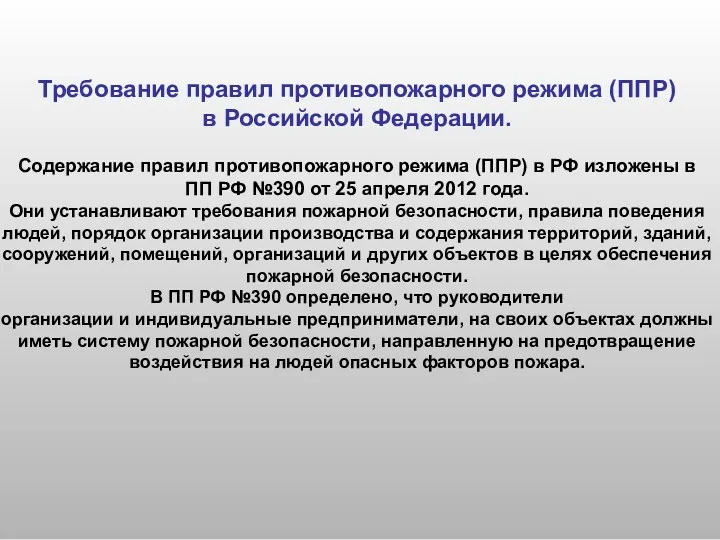 Требование правил противопожарного режима (ППР) в Российской Федерации.

Содержание правил противопожарного режима (ППР) в РФ изложены в ПП РФ №390 от 25 апреля 2012 года.
Они устанавливают требования пожарной безопасности, правила поведения людей, порядок организации производства и содержания территорий, зданий, сооружений, помещений, организаций и других объектов в целях обеспечения пожарной безопасности.
В ПП РФ №390 определено, что руководители организации и индивидуальные предприниматели, на своих объектах должны иметь систему пожарной безопасности, направленную на предотвращение воздействия на людей опасных факторов пожара.